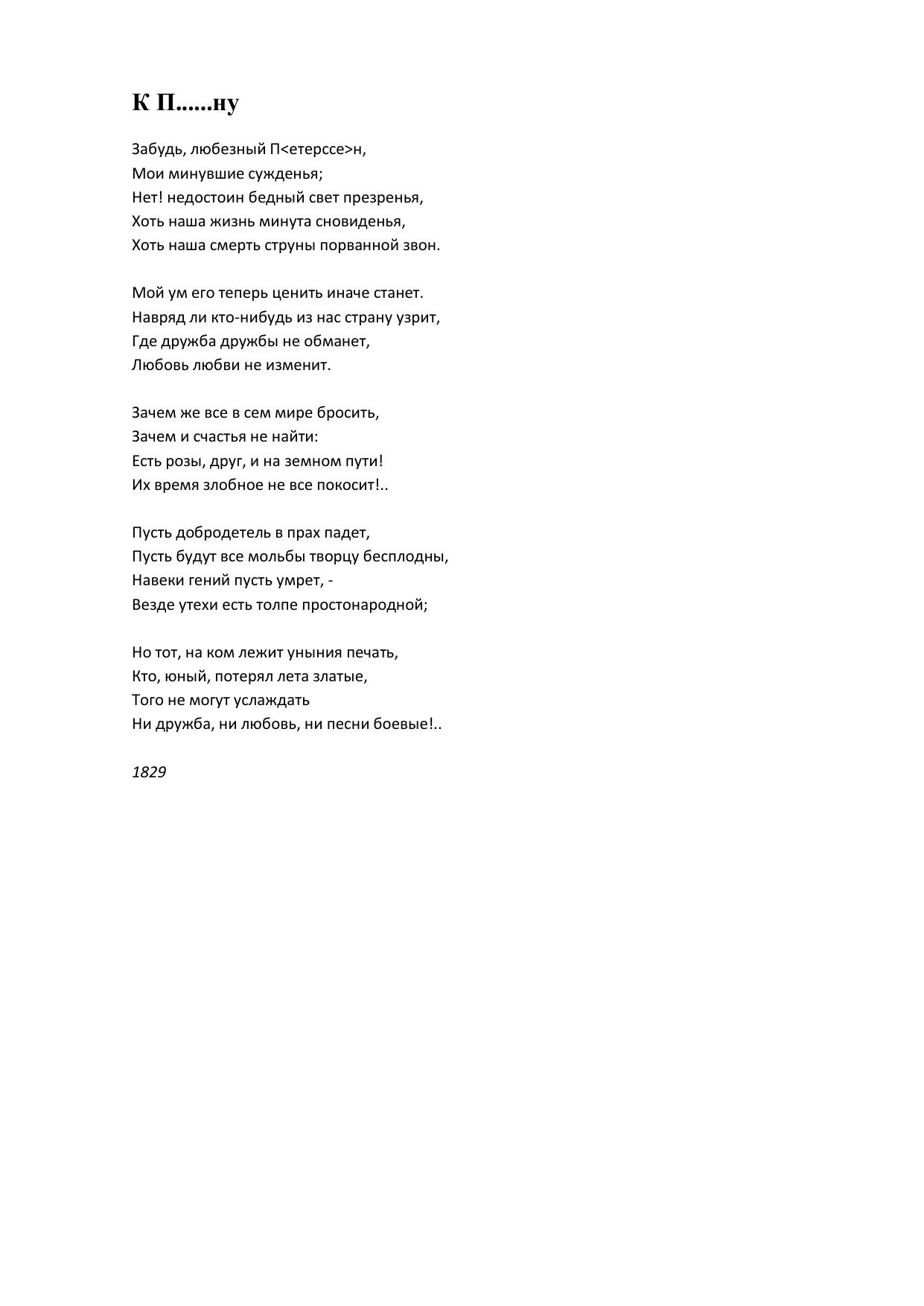 К П......ну

Забудь, любезный П<етерссе>н,
Мои минувшие сужденья;
Нет! недостоин бедный свет презренья,
Хоть наша жизнь минута сновиденья,
Хоть наша смерть струны порванной звон.

Мой ум его теперь ценить иначе станет.
Навряд ли кто-нибудь из нас страну узрит,
Где дружба дружбы не обманет,
Любовь любви не изменит.

Зачем же все в сем мире бросить,
Зачем и счастья не найти:
Есть розы, друг, и на земном пути!
Их время злобное не все покосит!..

Пусть добродетель в прах падет,
Пусть будут все мольбы творцу бесплодны,
Навеки гений пусть умрет, -
Везде утехи есть толпе простонародной;

Но тот, на ком лежит уныния печать,
Кто, юный, потерял лета златые,
Того не могут услаждать
Ни дружба, ни любовь, ни песни боевые!..

1829